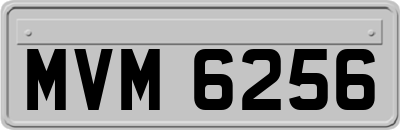 MVM 6256